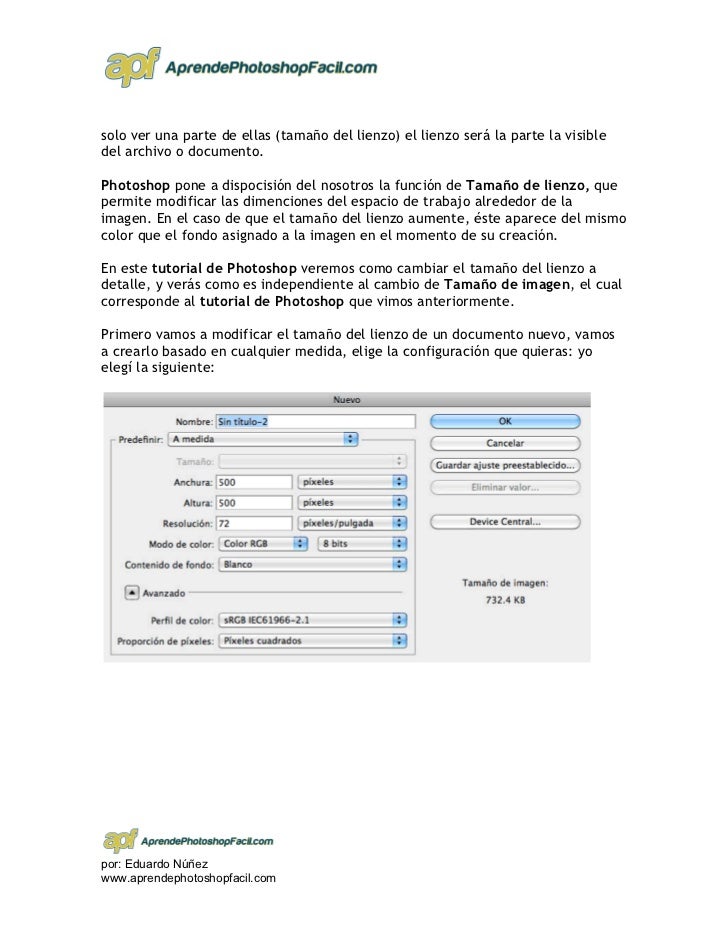 apf AprendePhotoshopFacil.com

solo ver una parte de ellas (tamaño del lienzo) el lienzo será la parte la visible del archivo o documento.

Photoshop pone a dispocisión del nosotros la función de Tamaño de lienzo, que permite modificar las dimenciones del espacio de trabajo alrededor de la imagen. En el caso de que el tamaño del lienzo aumente, éste aparece del mismo color que el fondo asignado a la imagen en el momento de su creación.

En este tutorial de Photoshop veremos como cambiar el tamaño del lienzo a detalle, y verás como es independiente al cambio de Tamaño de imagen, el cual corresponde al tutorial de Photoshop que vimos anteriormente.

Primero vamos a modificar el tamaño del lienzo de un documento nuevo, vamos a crearlo basado en cualquier medida, elige la configuración que quieras: yo elegí la siguiente:

Nuevo
Nombre: Sin título-2
Predefinir: A medida
Tamaño:
Anchura: 500 píxeles
Altura: 500 píxeles
Resolución: 72 píxeles/pulgada
Modo de color: Color RGB 8 bits
Contenido de fondo: Blanco
Avanzado
Perfil de color: sRGB IEC61966-2.1
Proporción de píxeles: Píxeles cuadrados
OK
Cancelar
Guardar ajuste preestablecido...
Eliminar valor...
Device Central...
Tamaño de imagen:
732.4 KB

apf AprendePhotoshopFacil.com
por: Eduardo Núñez
www.aprendephotoshopfacil.com